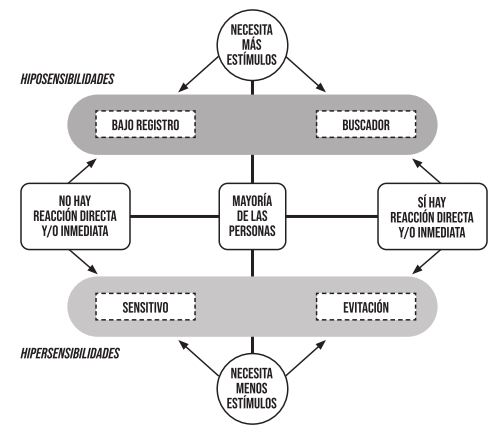 NECESITA MÁS ESTÍMULOS

HIPOSENSIBILIDADES

BAJO REGISTRO

BUSCADOR

NO HAY REACCIÓN DIRECTA Y/O INMEDIATA

MAYORÍA DE LAS PERSONAS

SÍ HAY REACCIÓN DIRECTA Y/O INMEDIATA

SENSITIVO

EVITACIÓN

HIPERSENSIBILIDADES

NECESITA MENOS ESTÍMULOS